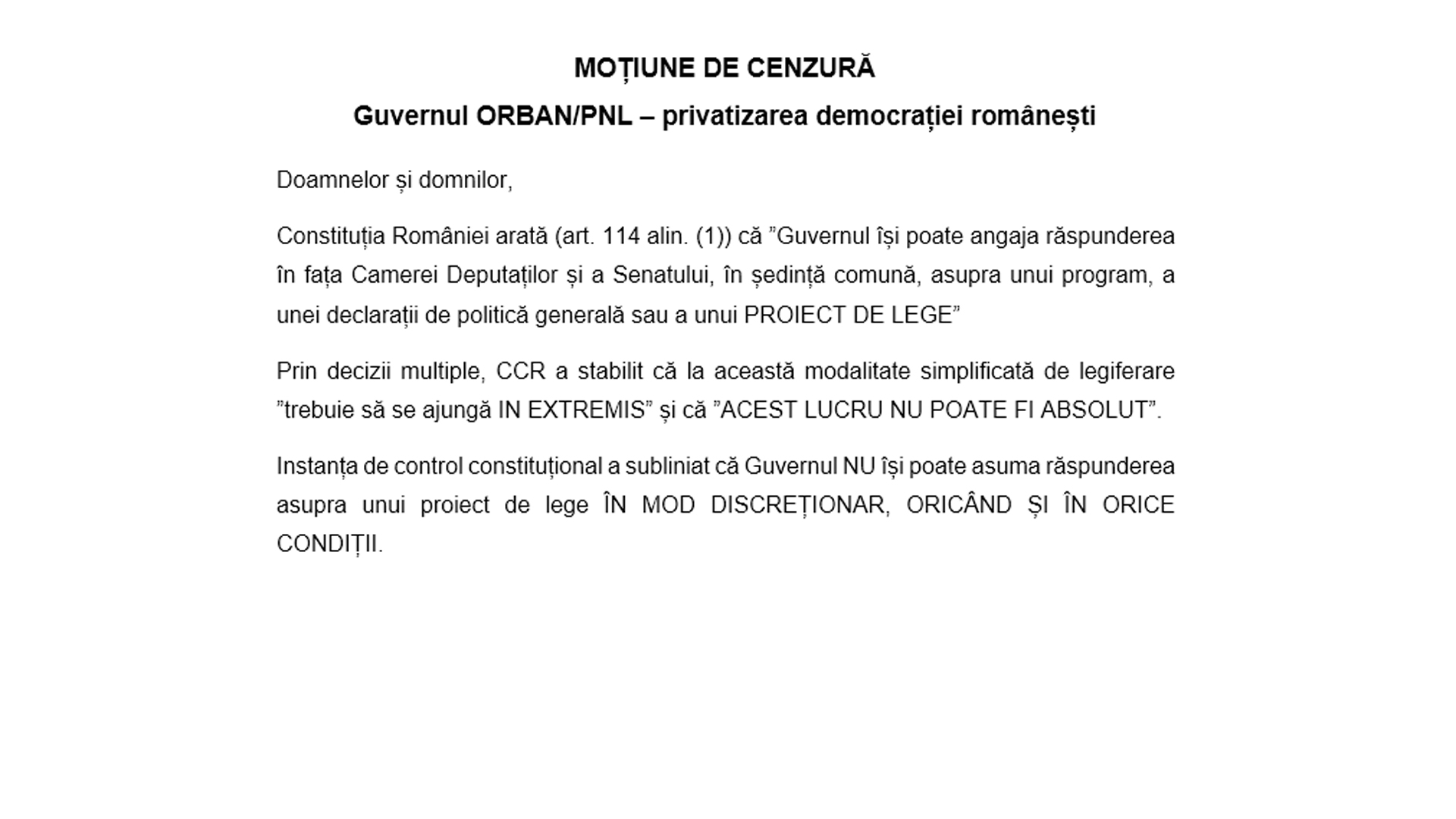 MOȚIUNE DE CENZURĂ

Guvernul ORBAN/PNL – privatizarea democrației românești

Doamnelor și domnilor,

Constituția României arată (art. 114 alin. (1)) că ”Guvernul își poate angaja răspunderea în fața Camerei Deputaților și a Senatului, în ședință comună, asupra unui program, a unei declarații de politică generală sau a unui PROIECT DE LEGE”

Prin decizii multiple, CCR a stabilit că la această modalitate simplificată de legiferare ”trebuie să se ajungă IN EXTREMIS” și că ”ACEST LUCRU NU POATE FI ABSOLUT”.

Instanța de control constituțional a subliniat că Guvernul NU își poate asuma răspunderea asupra unui proiect de lege ÎN MOD DISCREȚIONAR, ORICÂND ȘI ÎN ORICE CONDIȚII.